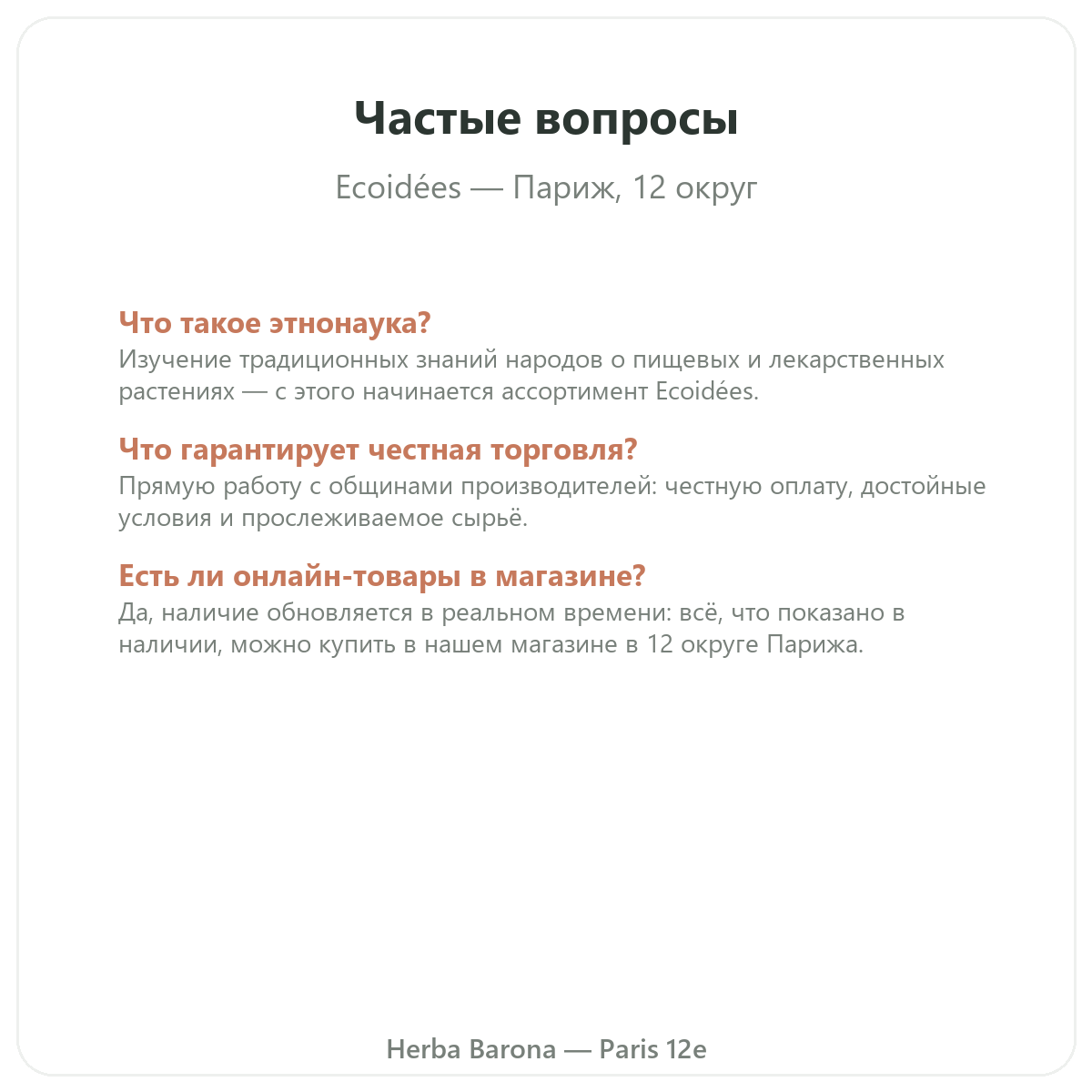 Частые вопросы

Ecoidées — Париж, 12 округ

Что такое этнонаука?
Изучение традиционных знаний народов о пищевых и лекарственных растениях — с этого начинается ассортимент Ecoidées.

Что гарантирует честная торговля?
Прямую работу с общинами производителей: честную оплату, достойные условия и прослеживаемое сырьё.

Есть ли онлайн-товары в магазине?
Да, наличие обновляется в реальном времени: всё, что показано в наличии, можно купить в нашем магазине в 12 округе Парижа.

Herba Barona — Paris 12e